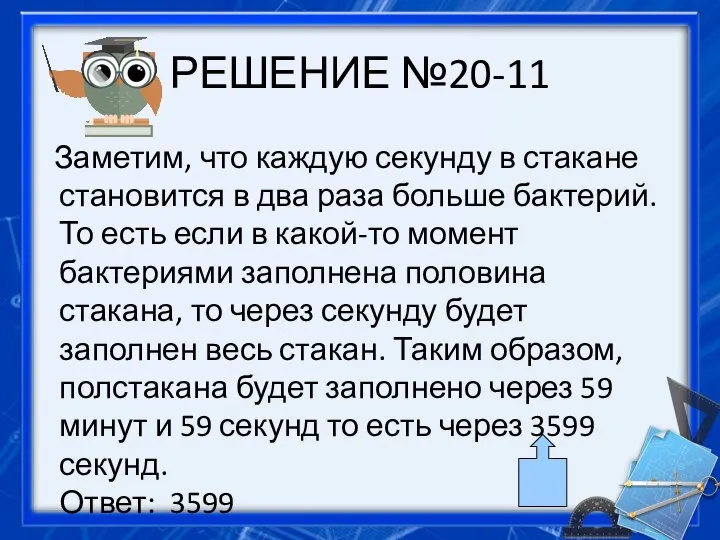 РЕШЕНИЕ №20-11

Заметим, что каждую секунду в стакане становится в два раза больше бактерий. То есть если в какой-то момент бактериями заполнена половина стакана, то через секунду будет заполнен весь стакан. Таким образом, полстакана будет заполнено через 59 минут и 59 секунд то есть через 3599 секунд.

Ответ: 3599